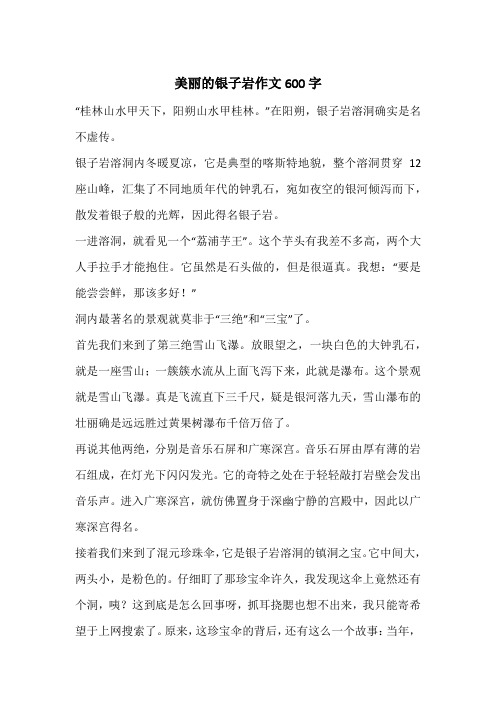 美丽的银子岩作文600字

“桂林山水甲天下，阳朔山水甲桂林。”在阳朔，银子岩溶洞确实是名不虚传。

银子岩溶洞内冬暖夏凉，它是典型的喀斯特地貌，整个溶洞贯穿 12 座山峰，汇集了不同地质年代的钟乳石，宛如夜空的银河倾泻而下，散发着银子般的光辉，因此得名银子岩。

一进溶洞，就看见一个“荔浦芋王”。这个芋头有我差不多高，两个大人手拉手才能抱住。它虽然是石头做的，但是很逼真。我想：“要是能尝尝鲜，那该多好！”

洞内最著名的景观就莫非于“三绝”和“三宝”了。

首先我们来到了第三绝雪山飞瀑。放眼望之，一块白色的大钟乳石，就是一座雪山；一簇簇水流从上面飞泻下来，此就是瀑布。这个景观就是雪山飞瀑。真是飞流直下三千尺，疑是银河落九天，雪山瀑布的壮丽确是远远胜过黄果树瀑布千倍万倍了。

再说其他两绝，分别是音乐石屏和广寒深宫。音乐石屏由厚有薄的岩石组成，在灯光下闪闪发光。它的奇特之处在于轻轻敲打岩壁会发出音乐声。进入广寒深宫，就仿佛置身于深幽宁静的宫殿中，因此以广寒深宫得名。

接着我们来到了混元珍珠伞，它是银子岩溶洞的镇洞之宝。它中间大，两头小，是粉色的。仔细盯了那珍宝伞许久，我发现这伞上竟然还有个洞，咦？这到底是怎么回事呀，抓耳挠腮也想不出来，我只能寄希望于上网搜索了。原来，这珍宝伞的背后，还有这么一个故事：当年，